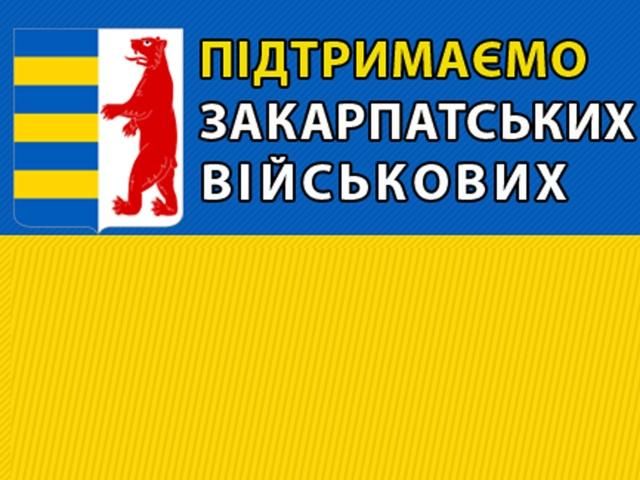 ПІДТРИМАЄМО ЗАКАРПАТСЬКИХ ВІЙСЬКОВИХ